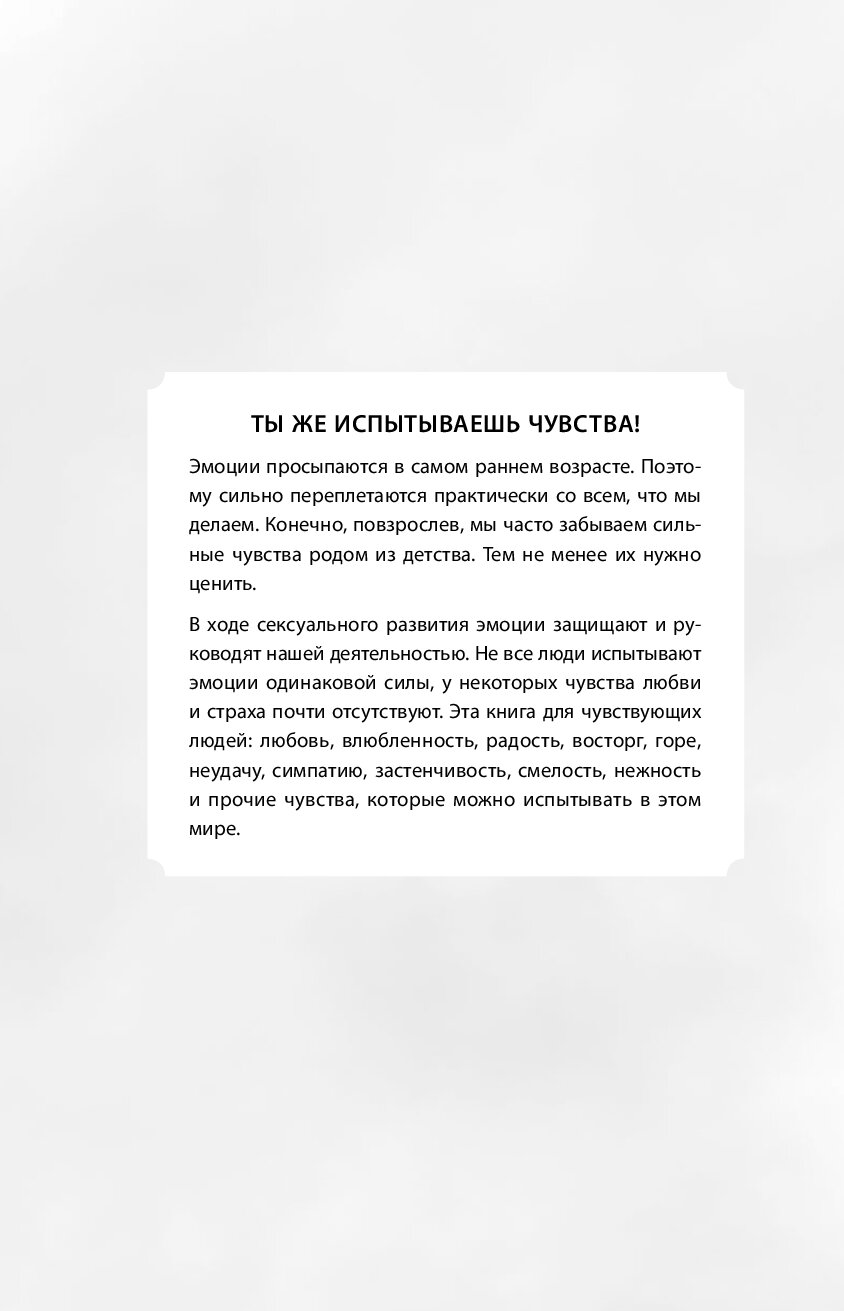 ТЫ ЖЕ ИСПЫТЫВАЕШЬ ЧУВСТВА!

Эмоции просыпаются в самом раннем возрасте. Поэтому сильно переплетаются практически со всем, что мы делаем. Конечно, повзрослев, мы часто забываем сильные чувства родом из детства. Тем не менее их нужно ценить.

В ходе сексуального развития эмоции защищают и руководят нашей деятельностью. Не все люди испытывают эмоции одинаковой силы, у некоторых чувства любви и страха почти отсутствуют. Эта книга для чувствующих людей: любовь, влюбленность, радость, восторг, горе, неудачу, симпатию, застенчивость, смелость, нежность и прочие чувства, которые можно испытывать в этом мире.